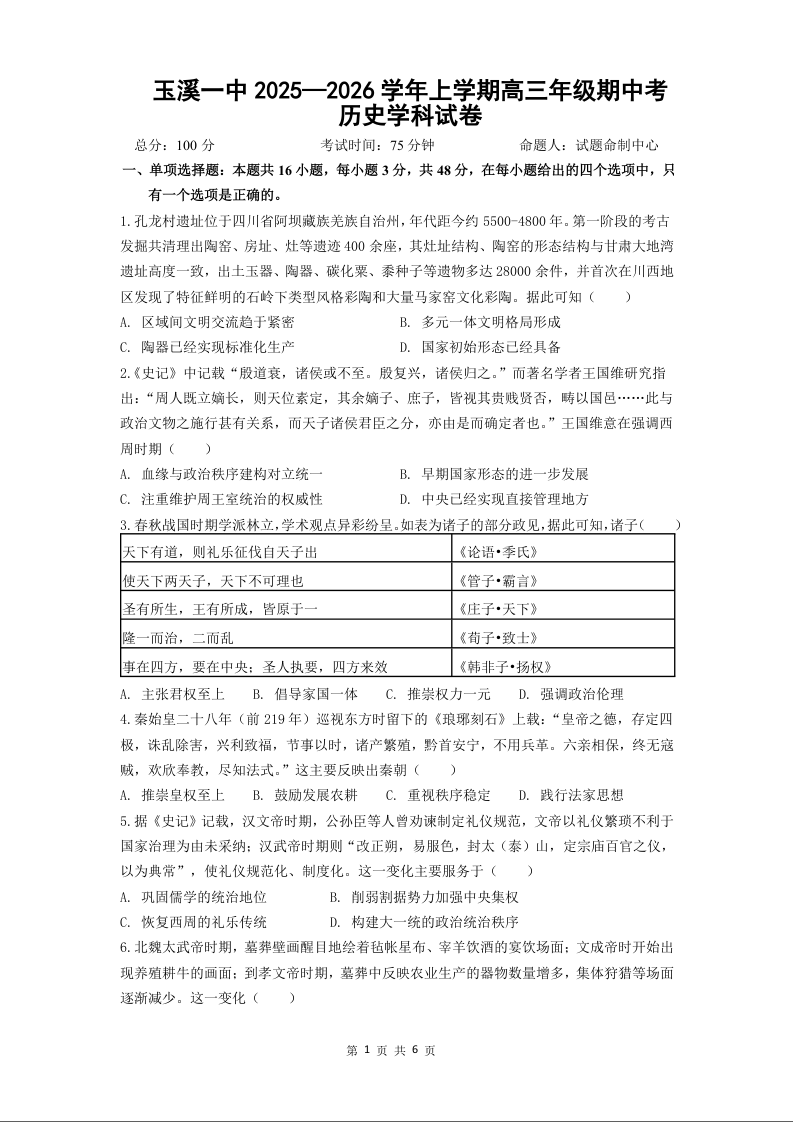 玉溪一中 2025—2026 学年上学期高三年级期中考
历史学科试卷

总分：100 分　　考试时间：75 分钟　　命题人：试题命制中心

一、单项选择题：本题共 16 小题，每小题 3 分，共 48 分，在每小题给出的四个选项中，只有一个选项是正确的。

1.孔龙村遗址位于四川省阿坝藏族羌族自治州，年代距今约 5500-4800 年。第一阶段的考古发掘共清理出陶窑、房址、灶等遗迹 400 余座，其灶址结构、陶窑的形态结构与甘肃大地湾遗址高度一致，出土玉器、陶器、碳化粟、黍种子等遗物多达 28000 余件，并首次在川西地区发现了特征鲜明的石岭下类型风格彩陶和大量马家窑文化彩陶。据此可知（　　）

A. 区域间文明交流趋于紧密　　B. 多元一体文明格局形成

C. 陶器已经实现标准化生产　　D. 国家初始形态已经具备

2.《史记》中记载“殷道衰，诸侯或不至。殷复兴，诸侯归之。”而著名学者王国维研究指出：“周人既立嫡长，则天位素定，其余嫡子、庶子，皆视其贵贱贤否，畴以国邑……此与政治文物之施行甚有关系，而天子诸侯君臣之分，亦由是而确定者也。”王国维意在强调西周时期（　　）

A. 血缘与政治秩序建构对立统一　　B. 早期国家形态的进一步发展

C. 注重维护周王室统治的权威性　　D. 中央已经实现直接管理地方

3.春秋战国时期学派林立,学术观点异彩纷呈。如表为诸子的部分政见,据此可知,诸子(　　)

| 天下有道，则礼乐征伐自天子出 | 《论语•季氏》 |
|---|---|
| 使天下两天子，天下不可理也 | 《管子•霸言》 |
| 圣有所生，王有所成，皆原于一 | 《庄子•天下》 |
| 隆一而治，二而乱 | 《荀子•致士》 |
| 事在四方，要在中央；圣人执要，四方来效 | 《韩非子•扬权》 |

A. 主张君权至上　　B. 倡导家国一体　　C. 推崇权力一元　　D. 强调政治伦理

4.秦始皇二十八年（前 219 年）巡视东方时留下的《琅琊刻石》上载：“皇帝之德，存定四极，诛乱除害，兴利致福，节事以时，诸产繁殖，黔首安宁，不用兵革。六亲相保，终无寇贼，欢欣奉教，尽知法式。”这主要反映出秦朝（　　）

A. 推崇皇权至上　　B. 鼓励发展农耕　　C. 重视秩序稳定　　D. 践行法家思想

5.据《史记》记载，汉文帝时期，公孙臣等人曾劝谏制定礼仪规范，文帝以礼仪繁琐不利于国家治理为由未采纳；汉武帝时期则“改正朔，易服色，封太（泰）山，定宗庙百官之仪，以为典常”，使礼仪规范化、制度化。这一变化主要服务于（　　）

A. 巩固儒学的统治地位　　B. 削弱割据势力加强中央集权

C. 恢复西周的礼乐传统　　D. 构建大一统的政治统治秩序

6.北魏太武帝时期，墓葬壁画醒目地绘着毡帐星布、宰羊饮酒的宴饮场面；文成帝时开始出现养殖耕牛的画面；到孝文帝时期，墓葬中反映农业生产的器物数量增多，集体狩猎等场面逐渐减少。这一变化（　　）

第 1 页 共 6 页